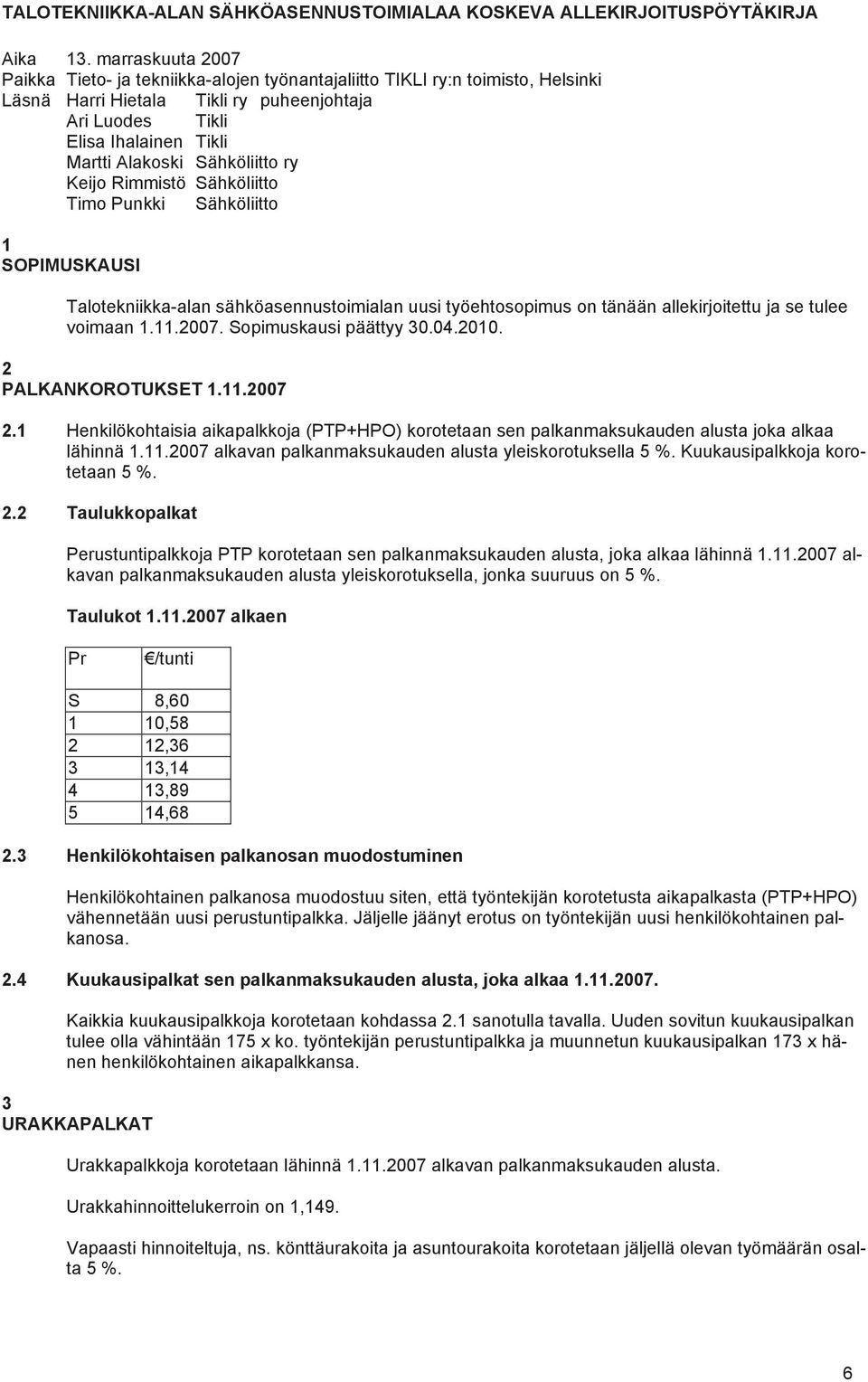 TALOTEKNIIKKA-ALAN SÄHKÖASENNUSTOIMIALAA KOSKEVA ALLEKIRJOITUSPÖYTÄKIRJA

Aika 13. marraskuuta 2007
Paikka Tieto- ja tekniikka-alojen työnantajaliitto TIKLI ry:n toimisto, Helsinki
Läsnä Harri Hietala Tikli ry puheenjohtaja
Ari Luodes Tikli
Elisa Ihalainen Tikli
Martti Alakoski Sähköliitto ry
Keijo Rimmistö Sähköliitto
Timo Punkki Sähköliitto

1
SOPIMUSKAUSI

Talotekniikka-alan sähköasennustoimialan uusi työehtosopimus on tänään allekirjoitettu ja se tulee voimaan 1.11.2007. Sopimuskausi päättyy 30.04.2010.

2
PALKANKOROTUKSET 1.11.2007

2.1 Henkilökohtaisia aikapalkkoja (PTP+HPO) korotetaan sen palkanmaksukauden alusta joka alkaa lähinnä 1.11.2007 alkavan palkanmaksukauden alusta yleiskorotuksella 5 %. Kuukausipalkkoja korotetaan 5 %.

2.2 Taulukkopalkat

Perustuntipalkkoja PTP korotetaan sen palkanmaksukauden alusta, joka alkaa lähinnä 1.11.2007 alkavan palkanmaksukauden alusta yleiskorotuksella, jonka suuruus on 5 %.

Taulukot 1.11.2007 alkaen

| Pr | €/tunti |
|---|---|
| S | 8,60 |
| 1 | 10,58 |
| 2 | 12,36 |
| 3 | 13,14 |
| 4 | 13,89 |
| 5 | 14,68 |

2.3 Henkilökohtaisen palkanosan muodostuminen

Henkilökohtainen palkanosa muodostuu siten, että työntekijän korotetusta aikapalkasta (PTP+HPO) vähennetään uusi perustuntipalkka. Jäljelle jäänyt erotus on työntekijän uusi henkilökohtainen palkanosa.

2.4 Kuukausipalkat sen palkanmaksukauden alusta, joka alkaa 1.11.2007.

Kaikkia kuukausipalkkoja korotetaan kohdassa 2.1 sanotulla tavalla. Uuden sovitun kuukausipalkan tulee olla vähintään 175 x ko. työntekijän perustuntipalkka ja muunnetun kuukausipalkan 173 x hänen henkilökohtainen aikapalkkansa.

3
URAKKAPALKAT

Urakkapalkkoja korotetaan lähinnä 1.11.2007 alkavan palkanmaksukauden alusta.

Urakkahinnoittelukerroin on 1,149.

Vapaasti hinnoiteltuja, ns. könttäurakoita ja asuntourakoita korotetaan jäljellä olevan työmäärän osalta 5 %.

6